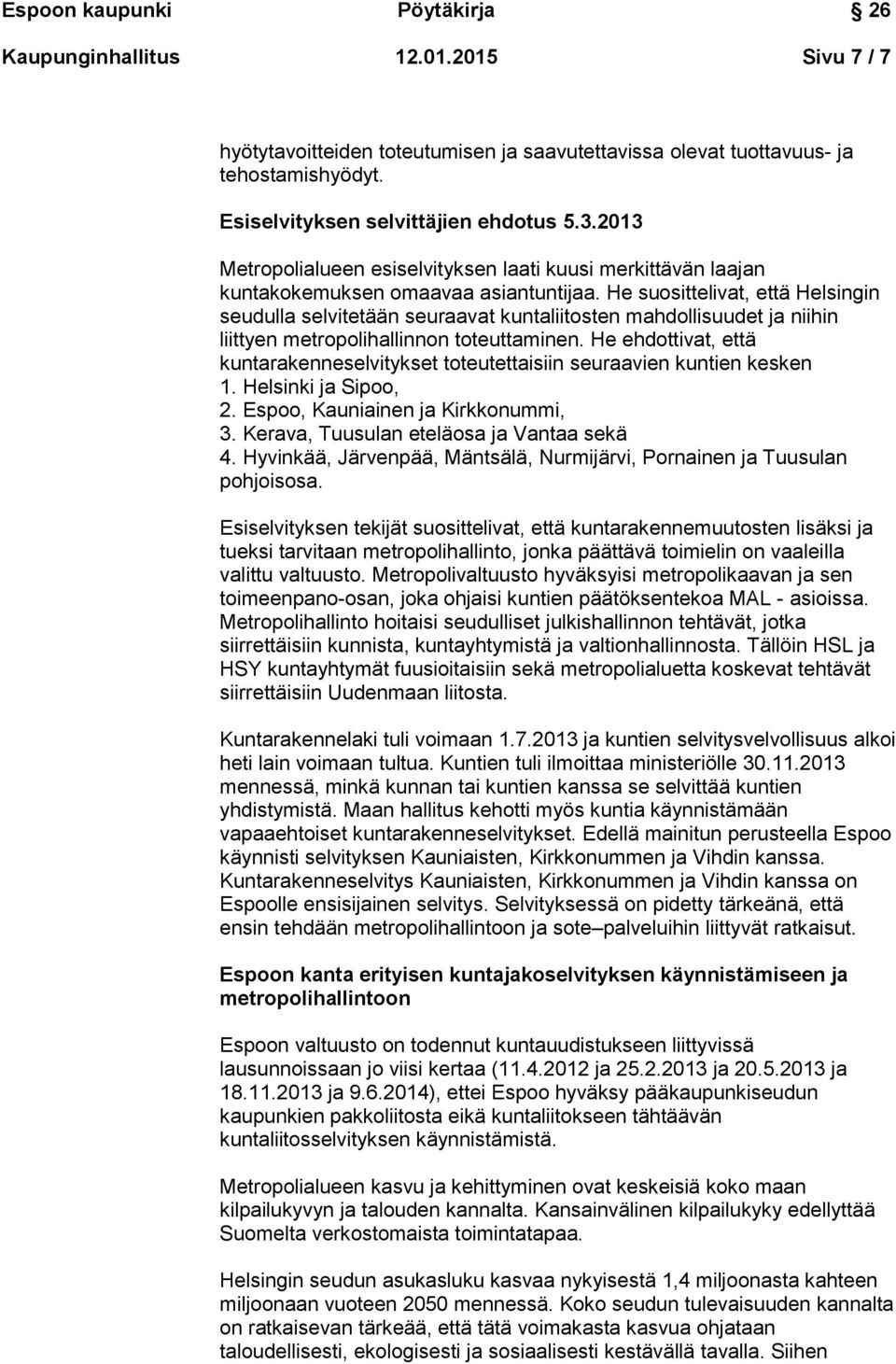 Espoon kaupunki Pöytäkirja 26

Kaupunginhallitus 12.01.2015 Sivu 7 / 7

hyötytavoitteiden toteutumisen ja saavutettavissa olevat tuottavuus- ja tehostamishyödyt.

Esiselvityksen selvittäjien ehdotus 5.3.2013

Metropolialueen esiselvityksen laati kuusi merkittävän laajan kuntakokemuksen omaavaa asiantuntijaa. He suosittelivat, että Helsingin seudulla selvitetään seuraavat kuntaliitosten mahdollisuudet ja niihin liittyen metropolihallinnon toteuttaminen. He ehdottivat, että kuntarakenneselvitykset toteutettaisiin seuraavien kuntien kesken
1. Helsinki ja Sipoo,
2. Espoo, Kauniainen ja Kirkkonummi,
3. Kerava, Tuusulan eteläosa ja Vantaa sekä
4. Hyvinkää, Järvenpää, Mäntsälä, Nurmijärvi, Pornainen ja Tuusulan pohjoisosa.

Esiselvityksen tekijät suosittelivat, että kuntarakennemuutosten lisäksi ja tueksi tarvitaan metropolihallinto, jonka päättävä toimielin on vaaleilla valittu valtuusto. Metropolivaltuusto hyväksyisi metropolikaavan ja sen toimeenpano-osan, joka ohjaisi kuntien päätöksentekoa MAL - asioissa. Metropolihallinto hoitaisi seudulliset julkishallinnon tehtävät, jotka siirrettäisiin kunnista, kuntayhtymistä ja valtionhallinnosta. Tällöin HSL ja HSY kuntayhtymät fuusioitaisiin sekä metropolialuetta koskevat tehtävät siirrettäisiin Uudenmaan liitosta.

Kuntarakennelaki tuli voimaan 1.7.2013 ja kuntien selvitysvelvollisuus alkoi heti lain voimaan tultua. Kuntien tuli ilmoittaa ministeriölle 30.11.2013 mennessä, minkä kunnan tai kuntien kanssa se selvittää kuntien yhdistymistä. Maan hallitus kehotti myös kuntia käynnistämään vapaaehtoiset kuntarakenneselvitykset. Edellä mainitun perusteella Espoo käynnisti selvityksen Kauniaisten, Kirkkonummen ja Vihdin kanssa. Kuntarakenneselvitys Kauniaisten, Kirkkonummen ja Vihdin kanssa on Espoolle ensisijainen selvitys. Selvityksessä on pidetty tärkeänä, että ensin tehdään metropolihallintoon ja sote–palveluihin liittyvät ratkaisut.

Espoon kanta erityisen kuntajakoselvityksen käynnistämiseen ja metropolihallintoon

Espoon valtuusto on todennut kuntauudistukseen liittyvissä lausunnoissaan jo viisi kertaa (11.4.2012 ja 25.2.2013 ja 20.5.2013 ja 18.11.2013 ja 9.6.2014), ettei Espoo hyväksy pääkaupunkiseudun kaupunkien pakkoliitosta eikä kuntaliitokseen tähtäävän kuntaliitosselvityksen käynnistämistä.

Metropolialueen kasvu ja kehittyminen ovat keskeisiä koko maan kilpailukyvyn ja talouden kannalta. Kansainvälinen kilpailukyky edellyttää Suomelta verkostomaista toimintatapaa.

Helsingin seudun asukasluku kasvaa nykyisestä 1,4 miljoonasta kahteen miljoonaan vuoteen 2050 mennessä. Koko seudun tulevaisuuden kannalta on ratkaisevan tärkeää, että tätä voimakasta kasvua ohjataan taloudellisesti, ekologisesti ja sosiaalisesti kestävällä tavalla. Siihen